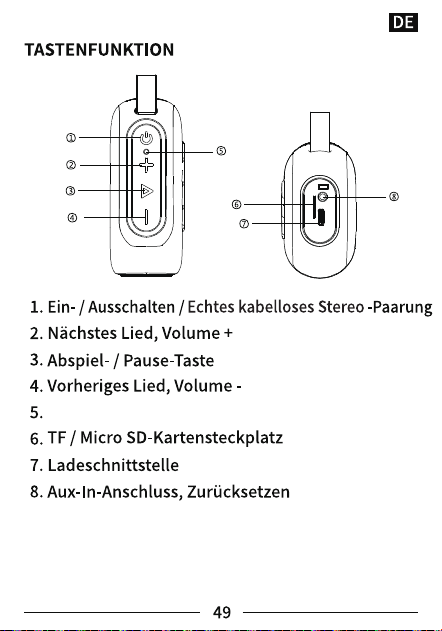 DE

TASTENFUNKTION

①
②
③
④
⑤
⑥
⑦
⑧

1. Ein- / Ausschalten / Echtes kabelloses Stereo -Paarung
2. Nächstes Lied, Volume +
3. Abspiel- / Pause-Taste
4. Vorheriges Lied, Volume -
5.
6. TF / Micro SD-Kartensteckplatz
7. Ladeschnittstelle
8. Aux-In-Anschluss, Zurücksetzen

49